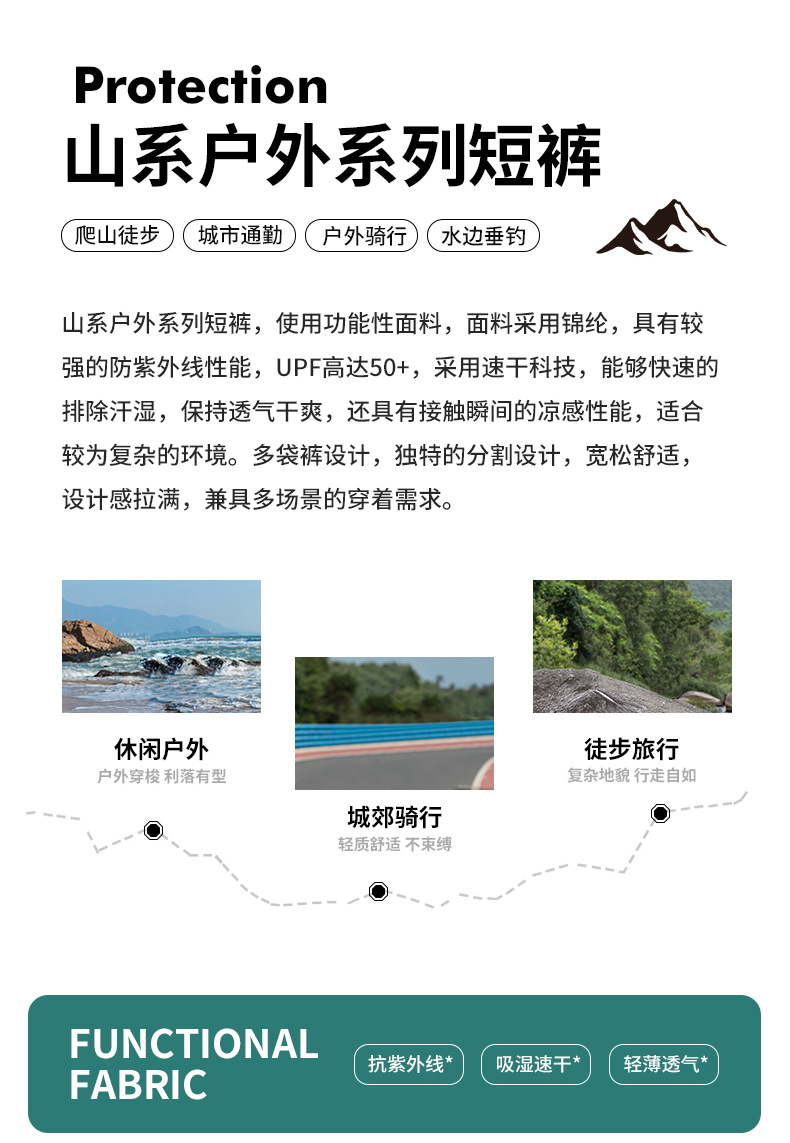 Protection
山系户外系列短裤

爬山徒步 城市通勤 户外骑行 水边垂钓

山系户外系列短裤，使用功能性面料，面料采用锦纶，具有较强的防紫外线性能，UPF高达50+，采用速干科技，能够快速的排除汗湿，保持透气干爽，还具有接触瞬间的凉感性能，适合较为复杂的环境。多袋裤设计，独特的分割设计，宽松舒适，设计感拉满，兼具多场景的穿着需求。

休闲户外
户外穿梭 利落有型

城郊骑行
轻质舒适 不束缚

徒步旅行
复杂地貌 行走自如

FUNCTIONAL FABRIC
抗紫外线* 吸湿速干* 轻薄透气*